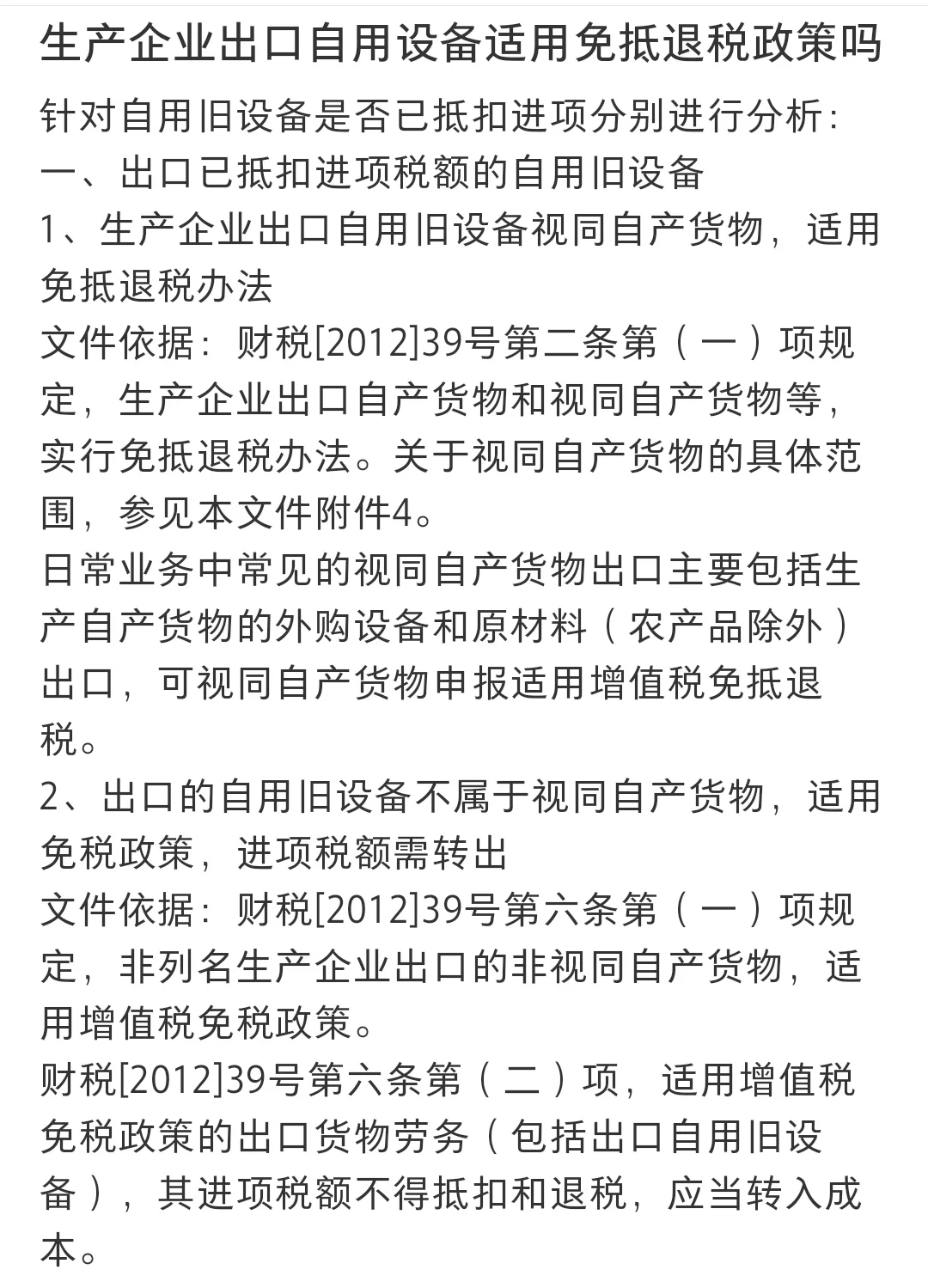 生产企业出口自用设备适用免抵退税政策吗

针对自用旧设备是否已抵扣进项分别进行分析：

一、出口已抵扣进项税额的自用旧设备

1、生产企业出口自用旧设备视同自产货物，适用免抵退税办法

文件依据：财税[2012]39号第二条第（一）项规定，生产企业出口自产货物和视同自产货物等，实行免抵退税办法。关于视同自产货物的具体范围，参见本文件附件4。

日常业务中常见的视同自产货物出口主要包括生产自产货物的外购设备和原材料（农产品除外）出口，可视同自产货物申报适用增值税免抵退税。

2、出口的自用旧设备不属于视同自产货物，适用免税政策，进项税额需转出

文件依据：财税[2012]39号第六条第（一）项规定，非列名生产企业出口的非视同自产货物，适用增值税免税政策。

财税[2012]39号第六条第（二）项，适用增值税免税政策的出口货物劳务（包括出口自用旧设备），其进项税额不得抵扣和退税，应当转入成本。